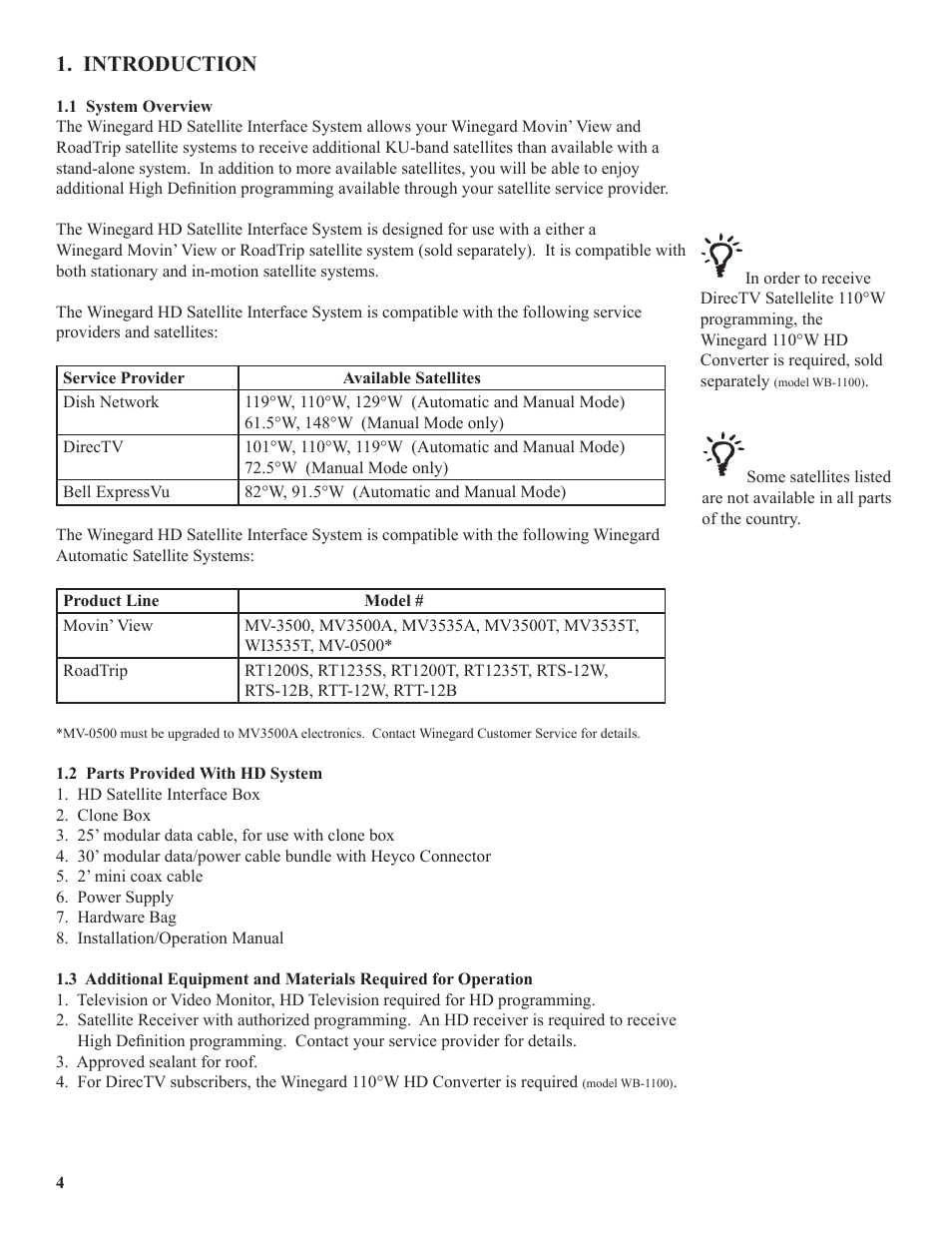 1. INTRODUCTION

1.1 System Overview
The Winegard HD Satellite Interface System allows your Winegard Movin' View and RoadTrip satellite systems to receive additional KU-band satellites than available with a stand-alone system. In addition to more available satellites, you will be able to enjoy additional High Definition programming available through your satellite service provider.

The Winegard HD Satellite Interface System is designed for use with a either a Winegard Movin' View or RoadTrip satellite system (sold separately). It is compatible with both stationary and in-motion satellite systems.

The Winegard HD Satellite Interface System is compatible with the following service providers and satellites:

| Service Provider | Available Satellites |
|---|---|
| Dish Network | 119°W, 110°W, 129°W (Automatic and Manual Mode) 61.5°W, 148°W (Manual Mode only) |
| DirecTV | 101°W, 110°W, 119°W (Automatic and Manual Mode) 72.5°W (Manual Mode only) |
| Bell ExpressVu | 82°W, 91.5°W (Automatic and Manual Mode) |

The Winegard HD Satellite Interface System is compatible with the following Winegard Automatic Satellite Systems:

| Product Line | Model # |
|---|---|
| Movin' View | MV-3500, MV3500A, MV3535A, MV3500T, MV3535T, WI3535T, MV-0500* |
| RoadTrip | RT1200S, RT1235S, RT1200T, RT1235T, RTS-12W, RTS-12B, RTT-12W, RTT-12B |

*MV-0500 must be upgraded to MV3500A electronics. Contact Winegard Customer Service for details.

1.2 Parts Provided With HD System
1. HD Satellite Interface Box
2. Clone Box
3. 25' modular data cable, for use with clone box
4. 30' modular data/power cable bundle with Heyco Connector
5. 2' mini coax cable
6. Power Supply
7. Hardware Bag
8. Installation/Operation Manual

1.3 Additional Equipment and Materials Required for Operation
1. Television or Video Monitor, HD Television required for HD programming.
2. Satellite Receiver with authorized programming. An HD receiver is required to receive High Definition programming. Contact your service provider for details.
3. Approved sealant for roof.
4. For DirecTV subscribers, the Winegard 110°W HD Converter is required (model WB-1100).

In order to receive DirecTV Satellelite 110°W programming, the Winegard 110°W HD Converter is required, sold separately (model WB-1100).

Some satellites listed are not available in all parts of the country.

4